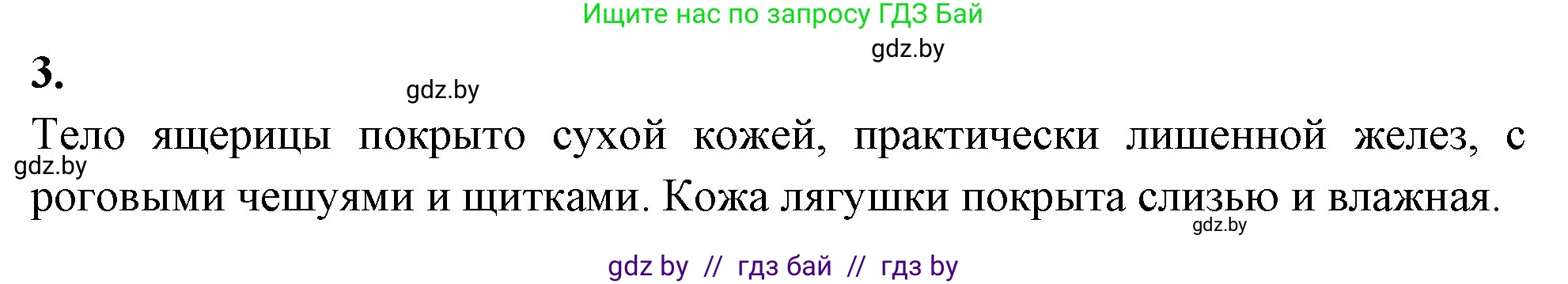 Ищите нас по запросу ГДЗ Бай

gdz.by

3.

gdz.by

Тело ящерицы покрыто сухой кожей, практически лишенной желез, с роговыми чешуями и щитками. Кожа лягушки покрыта слизью и влажная.

gdz.by

gdz.by

gdz by // гдз бай // гдз by